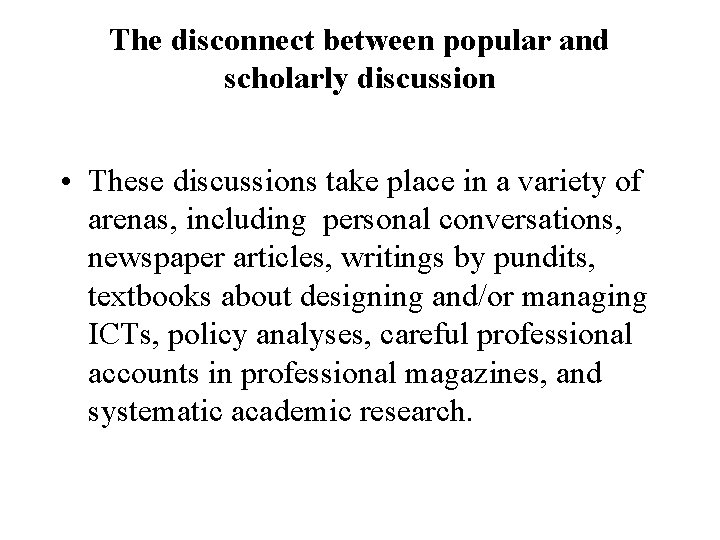 The disconnect between popular and scholarly discussion

• These discussions take place in a variety of arenas, including personal conversations, newspaper articles, writings by pundits, textbooks about designing and/or managing ICTs, policy analyses, careful professional accounts in professional magazines, and systematic academic research.